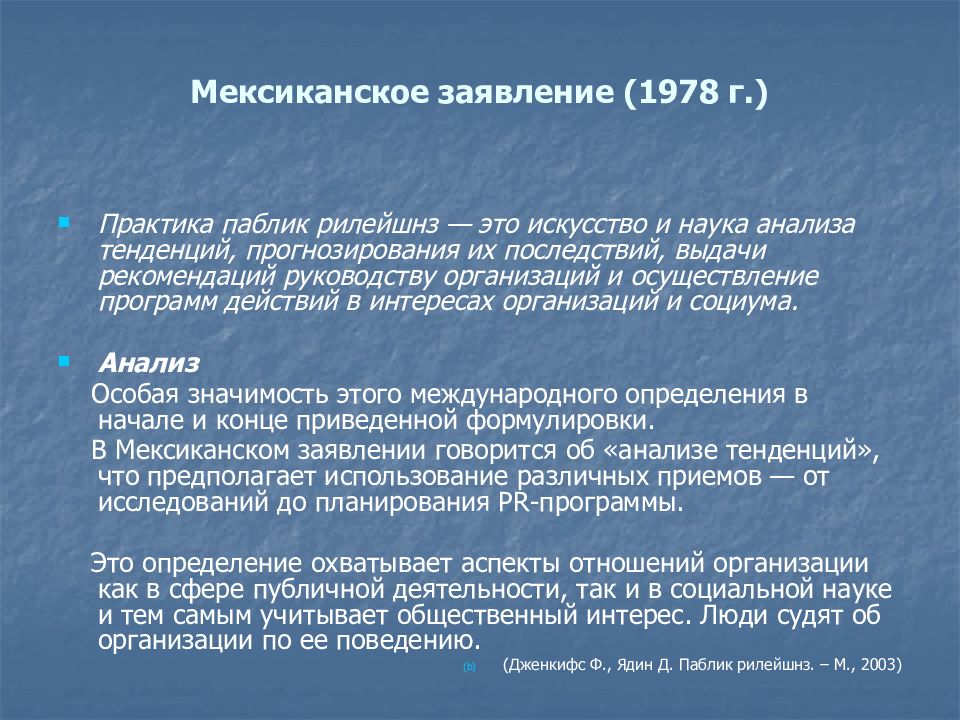 Мексиканское заявление (1978 г.)

Практика паблик рилейшнз — это искусство и наука анализа тенденций, прогнозирования их последствий, выдачи рекомендаций руководству организаций и осуществление программ действий в интересах организаций и социума.

Анализ

Особая значимость этого международного определения в начале и конце приведенной формулировки.

В Мексиканском заявлении говорится об «анализе тенденций», что предполагает использование различных приемов — от исследований до планирования PR-программы.

Это определение охватывает аспекты отношений организации как в сфере публичной деятельности, так и в социальной науке и тем самым учитывает общественный интерес. Люди судят об организации по ее поведению.

(b) (Дженкифс Ф., Ядин Д. Паблик рилейшнз. – М., 2003)